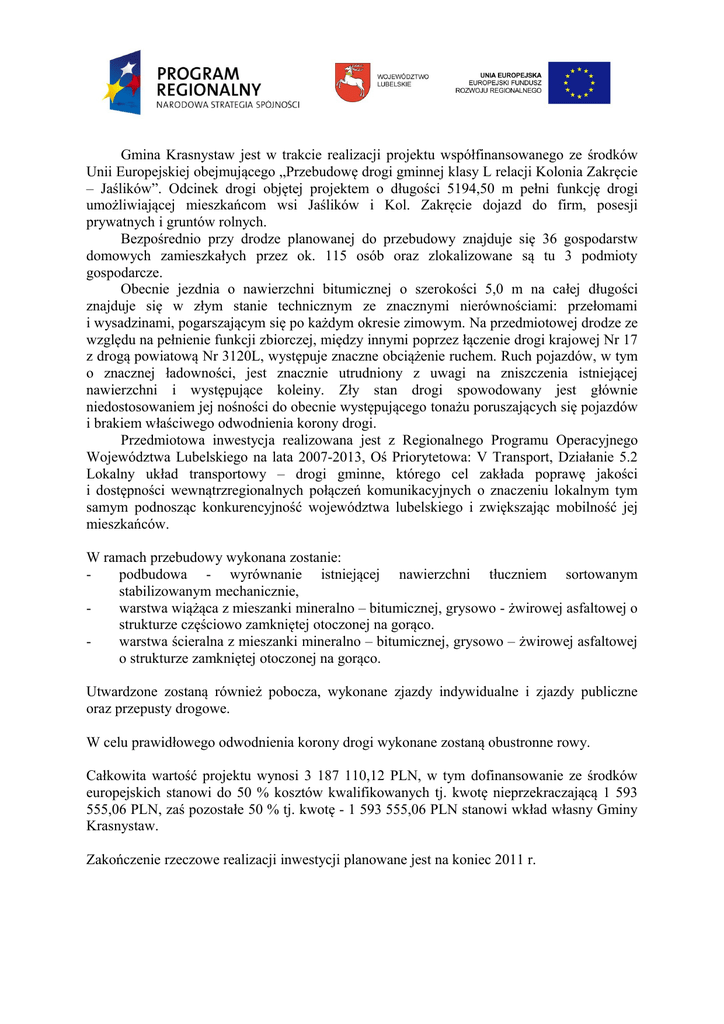 PROGRAM REGIONALNY
NARODOWA STRATEGIA SPÓJNOŚCI

WOJEWÓDZTWO LUBELSKIE

UNIA EUROPEJSKA
EUROPEJSKI FUNDUSZ ROZWOJU REGIONALNEGO

Gmina Krasnystaw jest w trakcie realizacji projektu współfinansowanego ze środków Unii Europejskiej obejmującego „Przebudowę drogi gminnej klasy L relacji Kolonia Zakręcie – Jaślików”. Odcinek drogi objętej projektem o długości 5194,50 m pełni funkcję drogi umożliwiającej mieszkańcom wsi Jaślików i Kol. Zakręcie dojazd do firm, posesji prywatnych i gruntów rolnych.

Bezpośrednio przy drodze planowanej do przebudowy znajduje się 36 gospodarstw domowych zamieszkałych przez ok. 115 osób oraz zlokalizowane są tu 3 podmioty gospodarcze.

Obecnie jezdnia o nawierzchni bitumicznej o szerokości 5,0 m na całej długości znajduje się w złym stanie technicznym ze znacznymi nierównościami: przełomami i wysadzinami, pogarszającym się po każdym okresie zimowym. Na przedmiotowej drodze ze względu na pełnienie funkcji zbiorczej, między innymi poprzez łączenie drogi krajowej Nr 17 z drogą powiatową Nr 3120L, występuje znaczne obciążenie ruchem. Ruch pojazdów, w tym o znacznej ładowności, jest znacznie utrudniony z uwagi na zniszczenia istniejącej nawierzchni i występujące koleiny. Zły stan drogi spowodowany jest głównie niedostosowaniem jej nośności do obecnie występującego tonażu poruszających się pojazdów i brakiem właściwego odwodnienia korony drogi.

Przedmiotowa inwestycja realizowana jest z Regionalnego Programu Operacyjnego Województwa Lubelskiego na lata 2007-2013, Oś Priorytetowa: V Transport, Działanie 5.2 Lokalny układ transportowy – drogi gminne, którego cel zakłada poprawę jakości i dostępności wewnątrzregionalnych połączeń komunikacyjnych o znaczeniu lokalnym tym samym podnosząc konkurencyjność województwa lubelskiego i zwiększając mobilność jej mieszkańców.

W ramach przebudowy wykonana zostanie:
- podbudowa - wyrównanie istniejącej nawierzchni tłuczniem sortowanym stabilizowanym mechanicznie,
- warstwa wiążąca z mieszanki mineralno – bitumicznej, grysowo - żwirowej asfaltowej o strukturze częściowo zamkniętej otoczonej na gorąco.
- warstwa ścieralna z mieszanki mineralno – bitumicznej, grysowo – żwirowej asfaltowej o strukturze zamkniętej otoczonej na gorąco.

Utwardzone zostaną również pobocza, wykonane zjazdy indywidualne i zjazdy publiczne oraz przepusty drogowe.

W celu prawidłowego odwodnienia korony drogi wykonane zostaną obustronne rowy.

Całkowita wartość projektu wynosi 3 187 110,12 PLN, w tym dofinansowanie ze środków europejskich stanowi do 50 % kosztów kwalifikowanych tj. kwotę nieprzekraczającą 1 593 555,06 PLN, zaś pozostałe 50 % tj. kwotę - 1 593 555,06 PLN stanowi wkład własny Gminy Krasnystaw.

Zakończenie rzeczowe realizacji inwestycji planowane jest na koniec 2011 r.